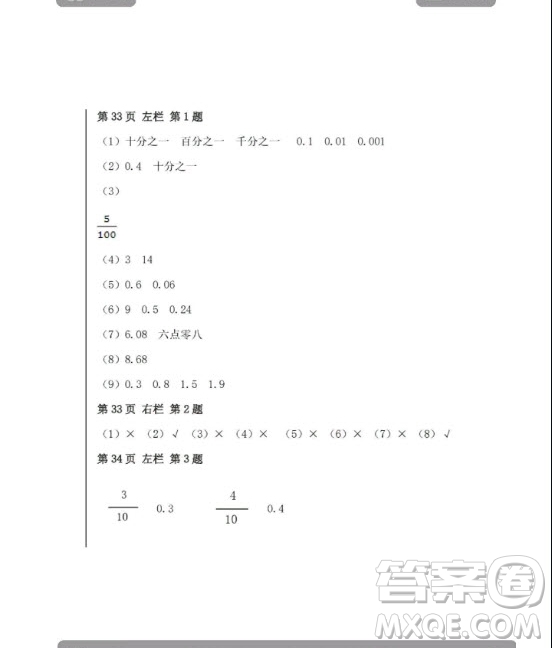 第 33 页 左栏 第 1 题

（1）十分之一 百分之一 千分之一 0.1 0.01 0.001

（2）0.4 十分之一

（3）

$\frac{5}{100}$

（4）3 14

（5）0.6 0.06

（6）9 0.5 0.24

（7）6.08 六点零八

（8）8.68

（9）0.3 0.8 1.5 1.9

第 33 页 右栏 第 2 题

（1）× （2）√ （3）× （4）× （5）× （6）× （7）× （8）√

第 34 页 左栏 第 3 题

$\frac{3}{10}$ 0.3 $\frac{4}{10}$ 0.4

答案圈
MXQE.COM